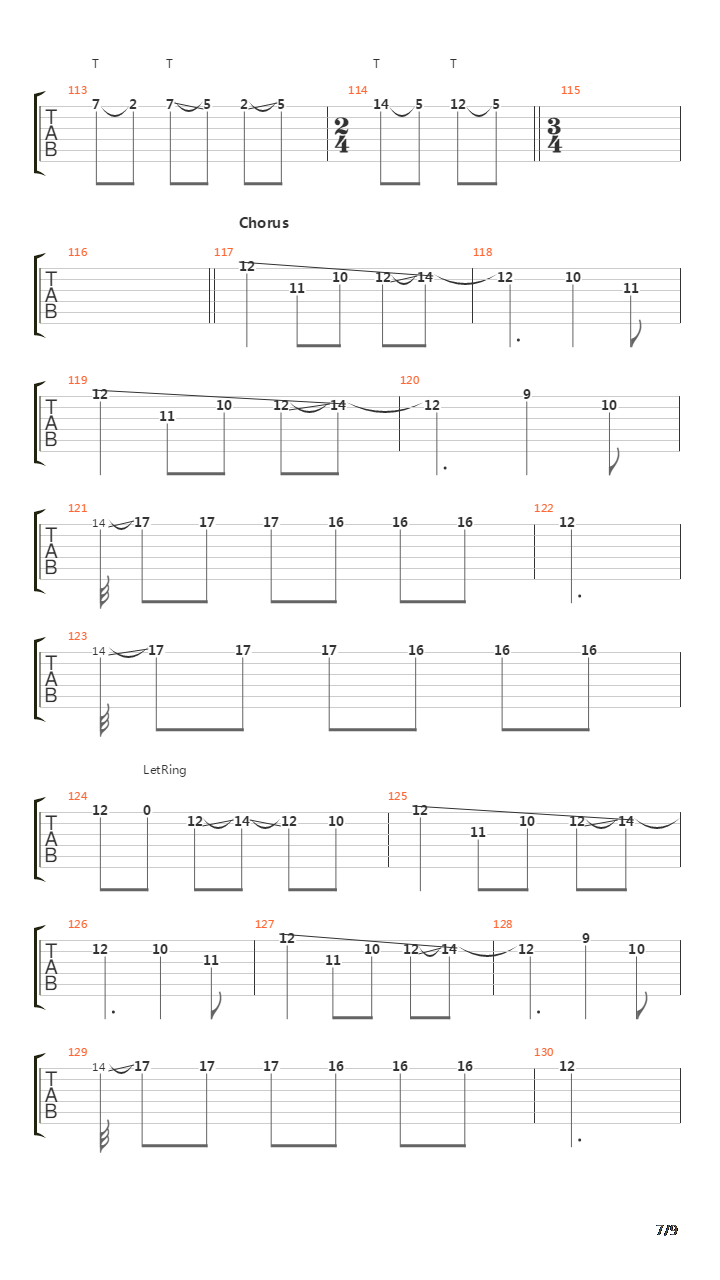 T T T T

113 114 115

T
A
B

7 2 7 5 2 5 $\frac{2}{4}$ 14 5 12 5 $\frac{3}{4}$

Chorus

116 117 118

T
A
B

12 11 10 12 14 12 10 11

119 120

T
A
B

12 11 10 12 14 12 9 10

121 122

T
A
B

14 17 17 17 16 16 16 12

123

T
A
B

14 17 17 17 16 16 16

LetRing

124 125

T
A
B

12 0 12 14 12 10 12 11 10 12 14

126 127 128

T
A
B

12 10 11 12 11 10 12 14 12 9 10

129 130

T
A
B

14 17 17 17 16 16 16 12

7/9